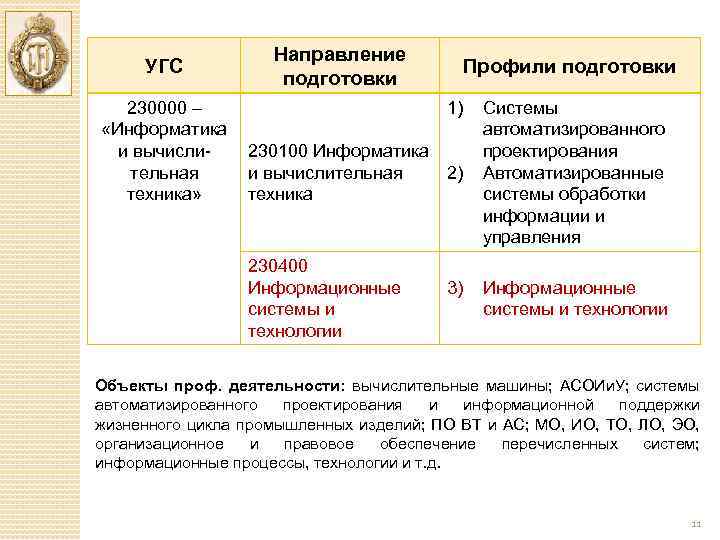 | УГС | Направление подготовки | Профили подготовки |
|---|---|---|
| 230000 – «Информатика и вычислительная техника» | 230100 Информатика и вычислительная техника | 1) Системы автоматизированного проектирования 2) Автоматизированные системы обработки информации и управления |
| | 230400 Информационные системы и технологии | 3) Информационные системы и технологии |

Объекты проф. деятельности: вычислительные машины; АСОИиУ; системы автоматизированного проектирования и информационной поддержки жизненного цикла промышленных изделий; ПО ВТ и АС; МО, ИО, ТО, ЛО, ЭО, организационное и правовое обеспечение перечисленных систем; информационные процессы, технологии и т.д.

11